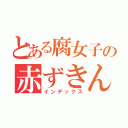 とある腐女子の
赤ずきん
インデックス